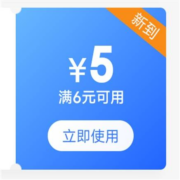 新到

¥5
满6元可用

立即使用